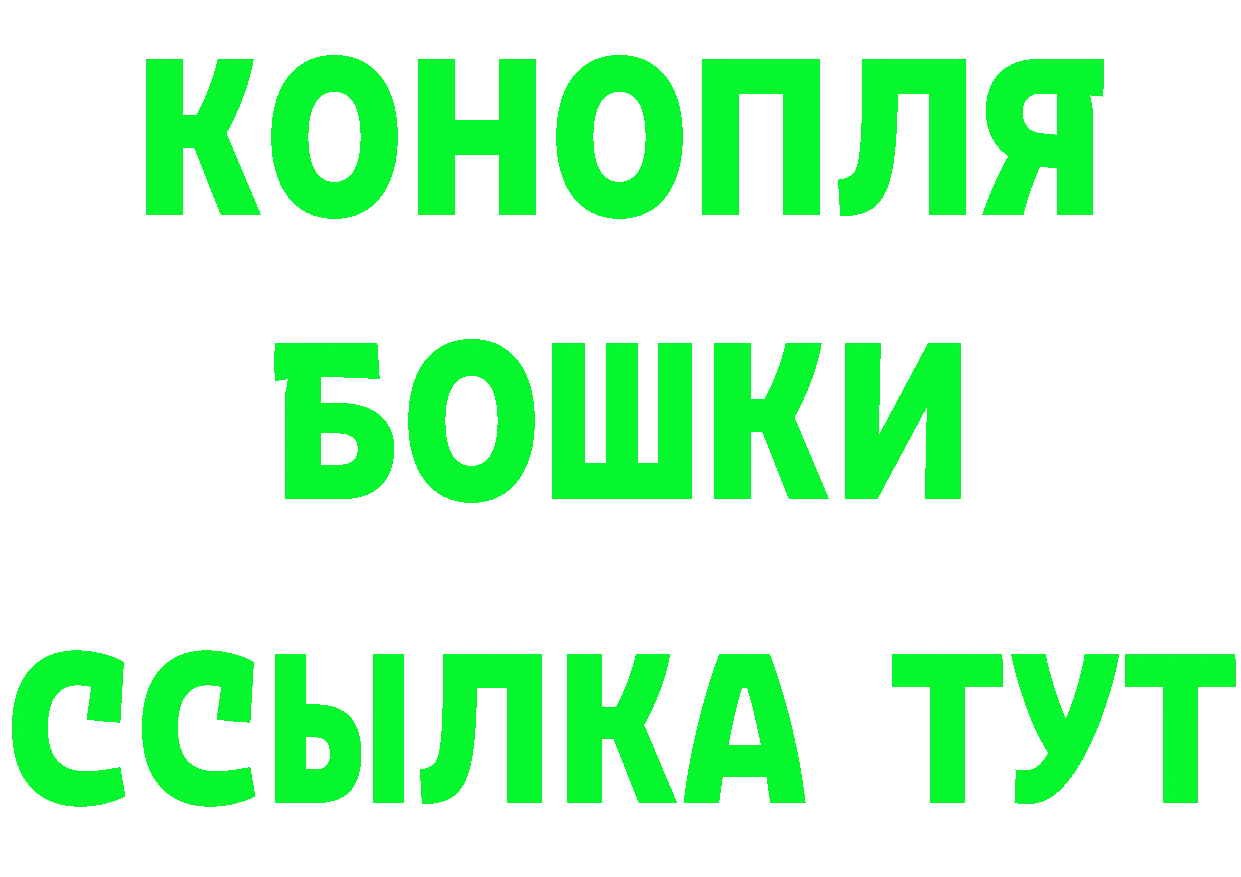 КОНОПЛЯ
БОШКИ
ССЫЛКА ТУТ